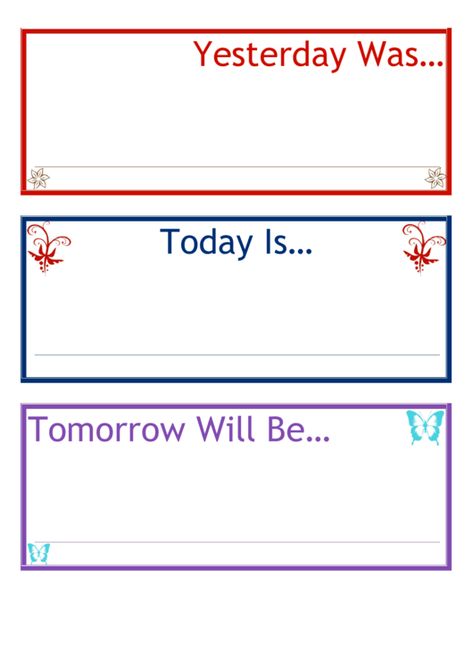 Yesterday Was…

Today Is…

Tomorrow Will Be…